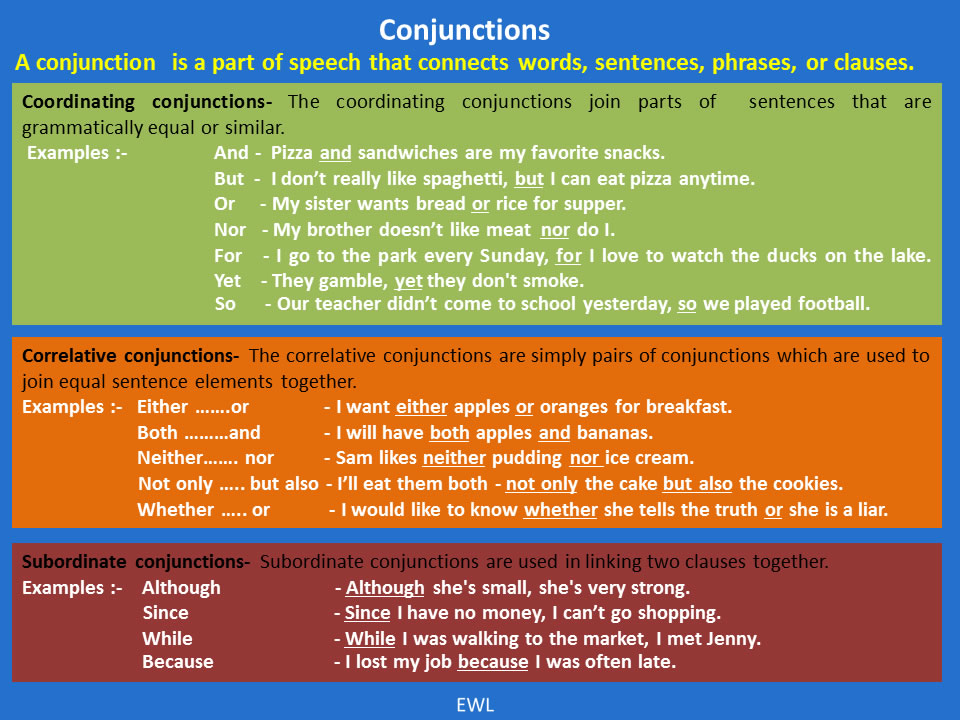 Conjunctions

A conjunction is a part of speech that connects words, sentences, phrases, or clauses.

Coordinating conjunctions- The coordinating conjunctions join parts of sentences that are grammatically equal or similar.

Examples :- And - Pizza and sandwiches are my favorite snacks.
But - I don't really like spaghetti, but I can eat pizza anytime.
Or - My sister wants bread or rice for supper.
Nor - My brother doesn't like meat nor do I.
For - I go to the park every Sunday, for I love to watch the ducks on the lake.
Yet - They gamble, yet they don't smoke.
So - Our teacher didn't come to school yesterday, so we played football.

Correlative conjunctions- The correlative conjunctions are simply pairs of conjunctions which are used to join equal sentence elements together.

Examples :- Either .......or - I want either apples or oranges for breakfast.
Both .........and - I will have both apples and bananas.
Neither....... nor - Sam likes neither pudding nor ice cream.
Not only ..... but also - I'll eat them both - not only the cake but also the cookies.
Whether ..... or - I would like to know whether she tells the truth or she is a liar.

Subordinate conjunctions- Subordinate conjunctions are used in linking two clauses together.

Examples :- Although - Although she's small, she's very strong.
Since - Since I have no money, I can't go shopping.
While - While I was walking to the market, I met Jenny.
Because - I lost my job because I was often late.

EWL